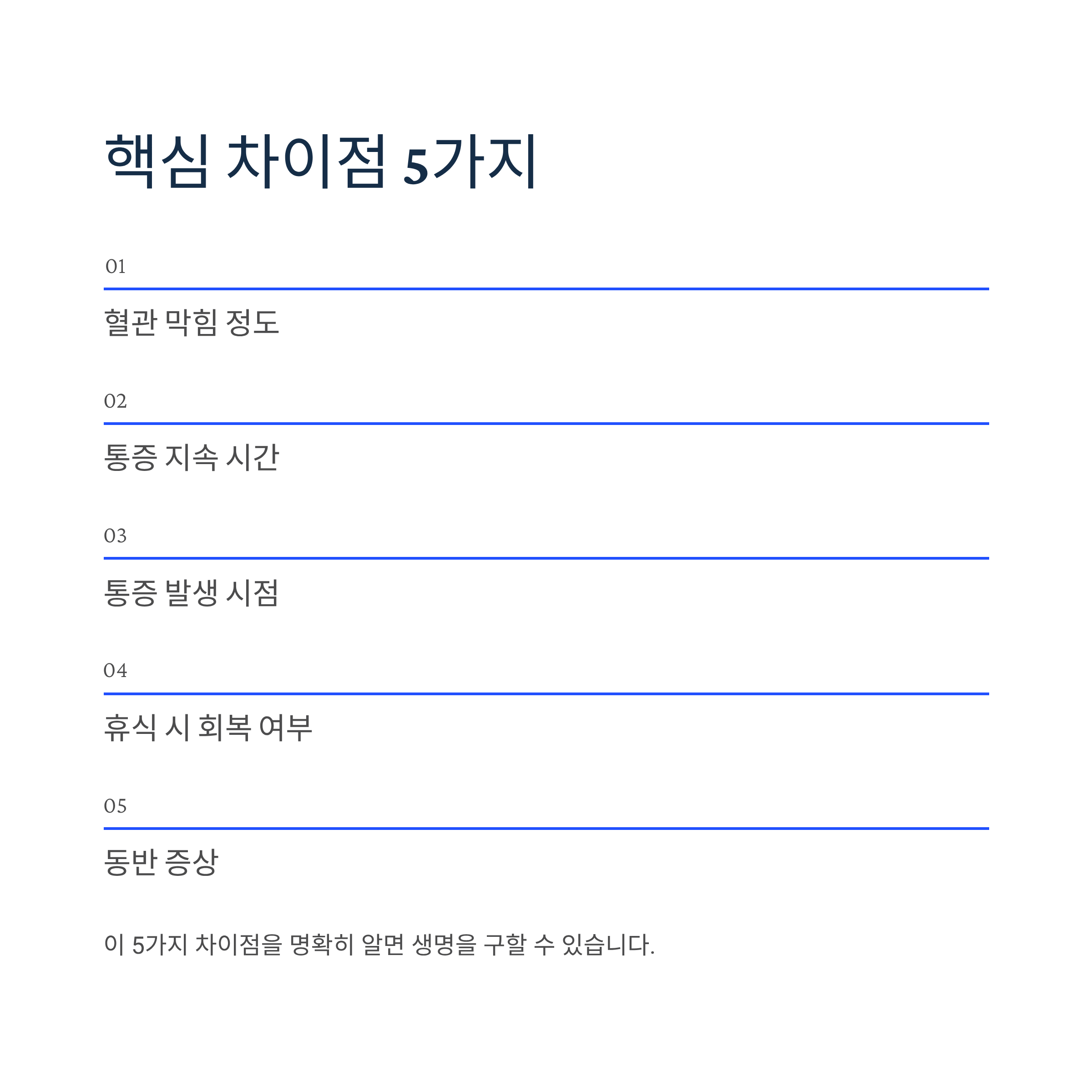 핵심 차이점 5가지

01

혈관 막힘 정도

02

통증 지속 시간

03

통증 발생 시점

04

휴식 시 회복 여부

05

동반 증상

이 5가지 차이점을 명확히 알면 생명을 구할 수 있습니다.